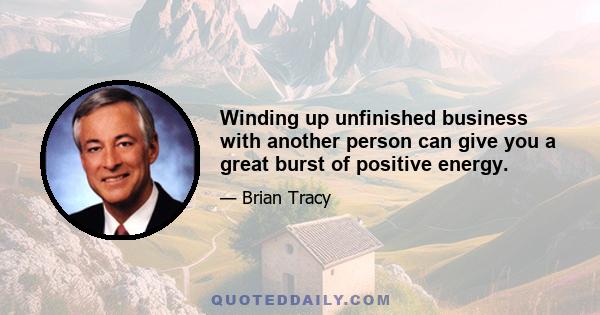 Winding up unfinished business with another person can give you a great burst of positive energy.

— Brian Tracy

QUOTEDDAILY.COM